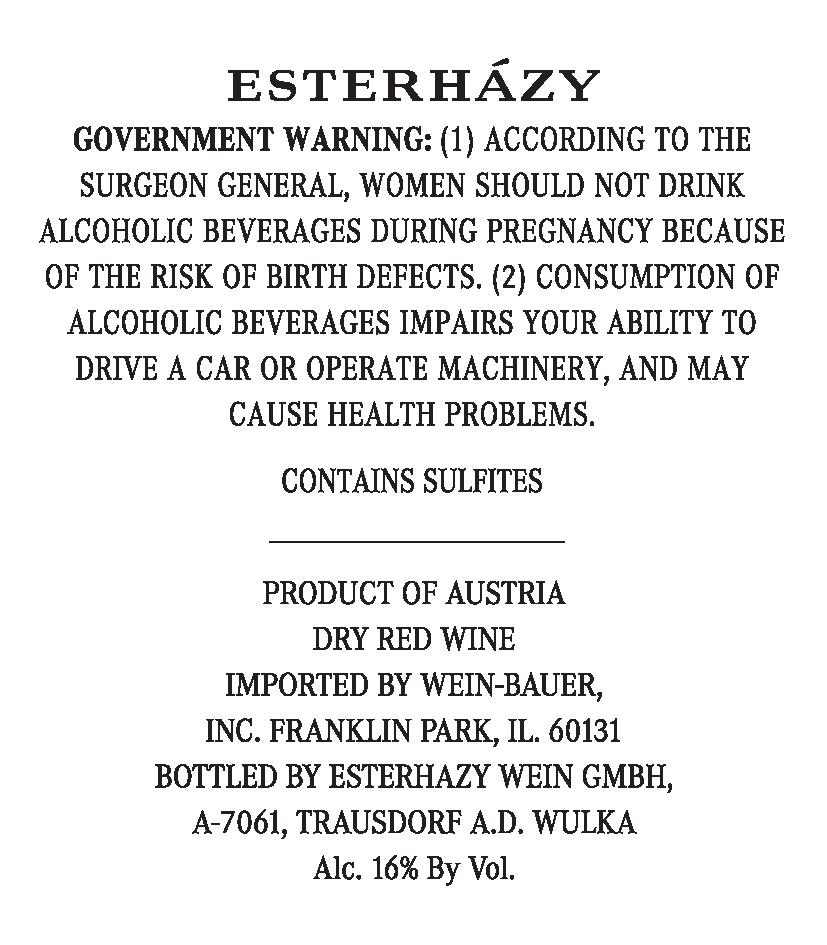 ESTERHÁZY

GOVERNMENT WARNING: (1) ACCORDING TO THE SURGEON GENERAL, WOMEN SHOULD NOT DRINK ALCOHOLIC BEVERAGES DURING PREGNANCY BECAUSE OF THE RISK OF BIRTH DEFECTS. (2) CONSUMPTION OF ALCOHOLIC BEVERAGES IMPAIRS YOUR ABILITY TO DRIVE A CAR OR OPERATE MACHINERY, AND MAY CAUSE HEALTH PROBLEMS.

CONTAINS SULFITES

PRODUCT OF AUSTRIA
DRY RED WINE
IMPORTED BY WEIN-BAUER,
INC. FRANKLIN PARK, IL. 60131
BOTTLED BY ESTERHAZY WEIN GMBH,
A-7061, TRAUSDORF A.D. WULKA
Alc. 16% By Vol.